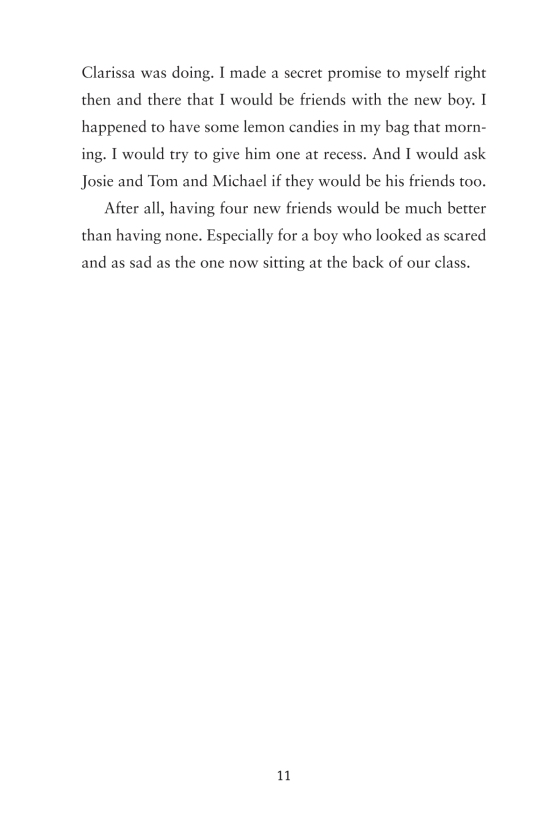 Clarissa was doing. I made a secret promise to myself right then and there that I would be friends with the new boy. I happened to have some lemon candies in my bag that morning. I would try to give him one at recess. And I would ask Josie and Tom and Michael if they would be his friends too.

After all, having four new friends would be much better than having none. Especially for a boy who looked as scared and as sad as the one now sitting at the back of our class.

11